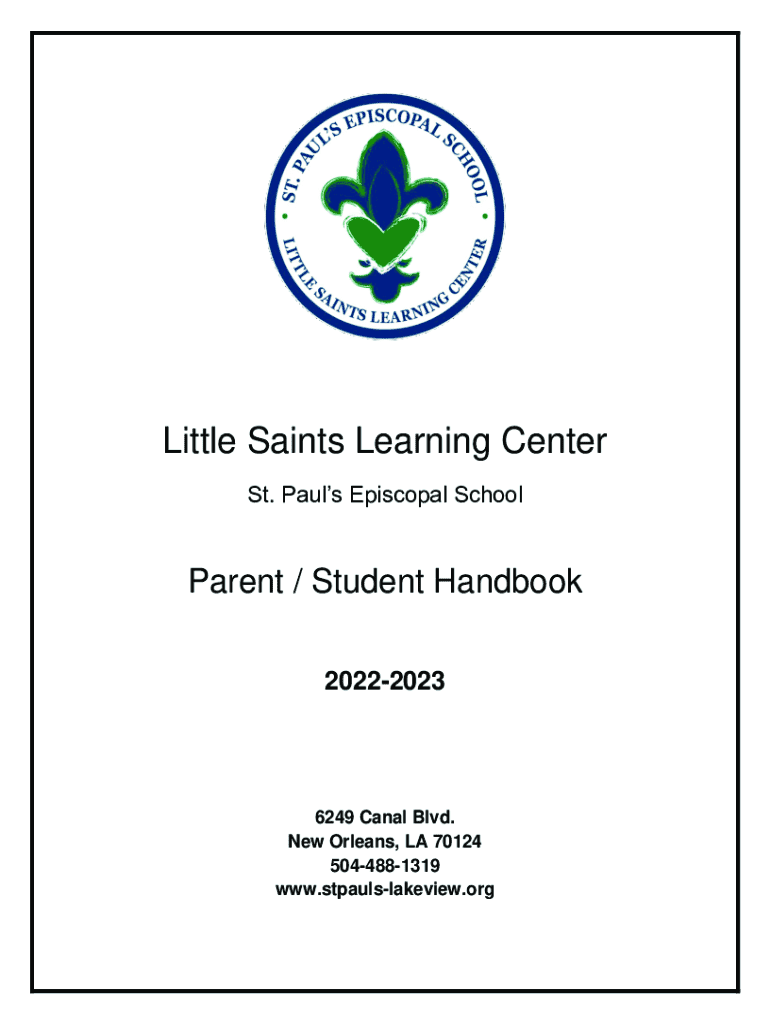 ST. PAUL'S EPISCOPAL SCHOOL
LITTLE SAINTS LEARNING CENTER

Little Saints Learning Center

St. Paul's Episcopal School

Parent / Student Handbook

2022-2023

6249 Canal Blvd.
New Orleans, LA 70124
504-488-1319
www.stpauls-lakeview.org